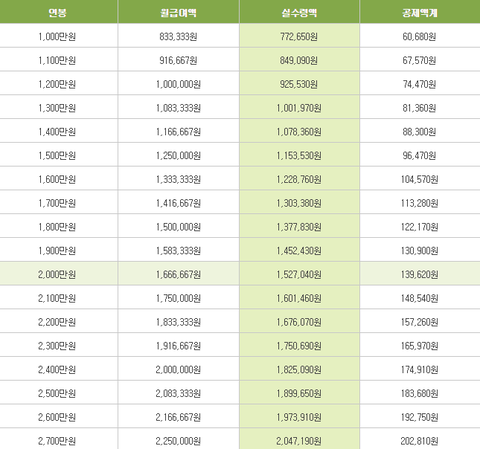 | 연봉 | 월급여액 | 실수령액 | 공제액계 |
|---|---|---|---|
| 1,000만원 | 833,333원 | 772,650원 | 60,680원 |
| 1,100만원 | 916,667원 | 849,090원 | 67,570원 |
| 1,200만원 | 1,000,000원 | 925,530원 | 74,470원 |
| 1,300만원 | 1,083,333원 | 1,001,970원 | 81,360원 |
| 1,400만원 | 1,166,667원 | 1,078,360원 | 88,300원 |
| 1,500만원 | 1,250,000원 | 1,153,530원 | 96,470원 |
| 1,600만원 | 1,333,333원 | 1,228,760원 | 104,570원 |
| 1,700만원 | 1,416,667원 | 1,303,380원 | 113,280원 |
| 1,800만원 | 1,500,000원 | 1,377,830원 | 122,170원 |
| 1,900만원 | 1,583,333원 | 1,452,430원 | 130,900원 |
| 2,000만원 | 1,666,667원 | 1,527,040원 | 139,620원 |
| 2,100만원 | 1,750,000원 | 1,601,460원 | 148,540원 |
| 2,200만원 | 1,833,333원 | 1,676,070원 | 157,260원 |
| 2,300만원 | 1,916,667원 | 1,750,690원 | 165,970원 |
| 2,400만원 | 2,000,000원 | 1,825,090원 | 174,910원 |
| 2,500만원 | 2,083,333원 | 1,899,650원 | 183,680원 |
| 2,600만원 | 2,166,667원 | 1,973,910원 | 192,750원 |
| 2,700만원 | 2,250,000원 | 2,047,190원 | 202,810원 |